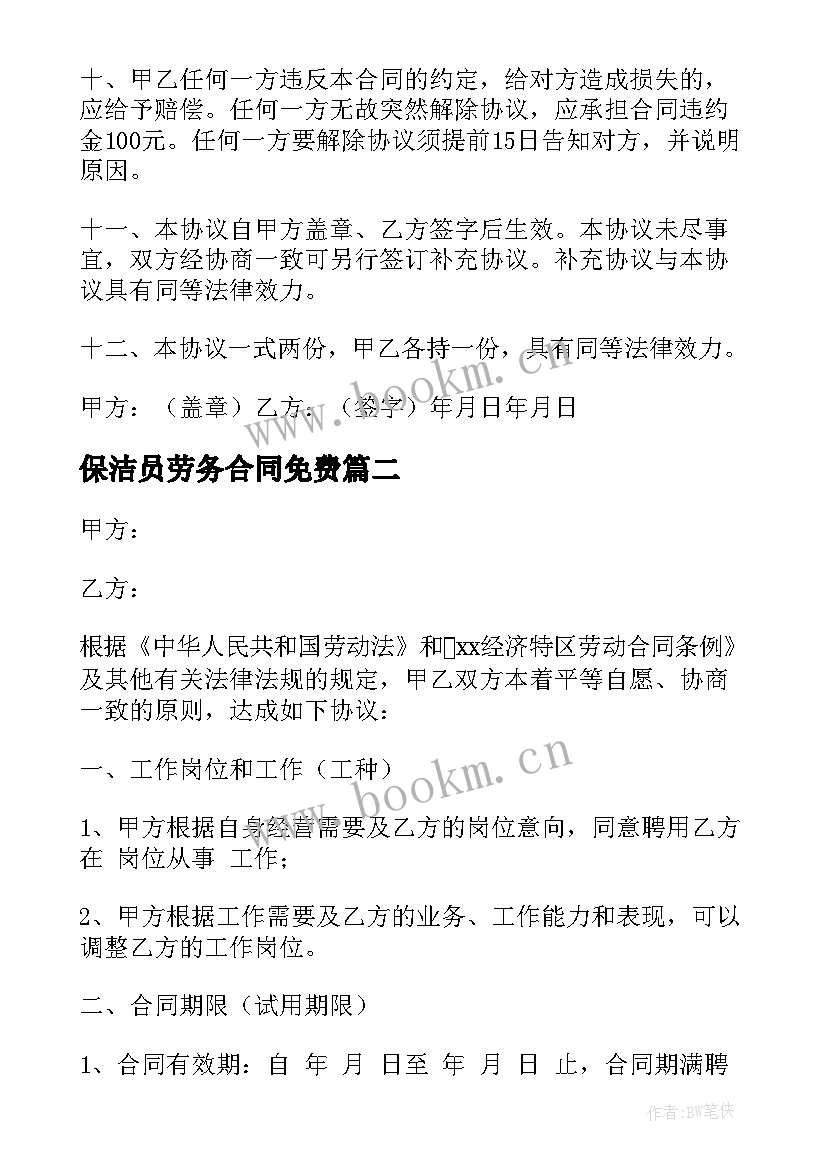 十、甲乙任何一方违反本合同的约定，给对方造成损失的，应给予赔偿。任何一方无故突然解除协议，应承担合同违约金100元。任何一方要解除协议须提前15日告知对方，并说明原因。

十一、本协议自甲方盖章、乙方签字后生效。本协议未尽事宜，双方经协商一致可另行签订补充协议。补充协议与本协议具有同等法律效力。

十二、本协议一式两份，甲乙各持一份，具有同等法律效力。

甲方：（盖章）乙方：（签字）年月日年月日

保洁员劳务合同免费篇二

甲方：

乙方：

根据《中华人民共和国劳动法》和xx经济特区劳动合同条例》及其他有关法律法规的规定，甲乙双方本着平等自愿、协商一致的原则，达成如下协议：

一、工作岗位和工作（工种）

1、甲方根据自身经营需要及乙方的岗位意向，同意聘用乙方在 岗位从事 工作；

2、甲方根据工作需要及乙方的业务、工作能力和表现，可以调整乙方的工作岗位。

二、合同期限（试用期限）

1、合同有效期：自 年 月 日至 年 月 日 止，合同期满聘

www.bookm.cn

www.bookm.cn

作者：BW笔侠